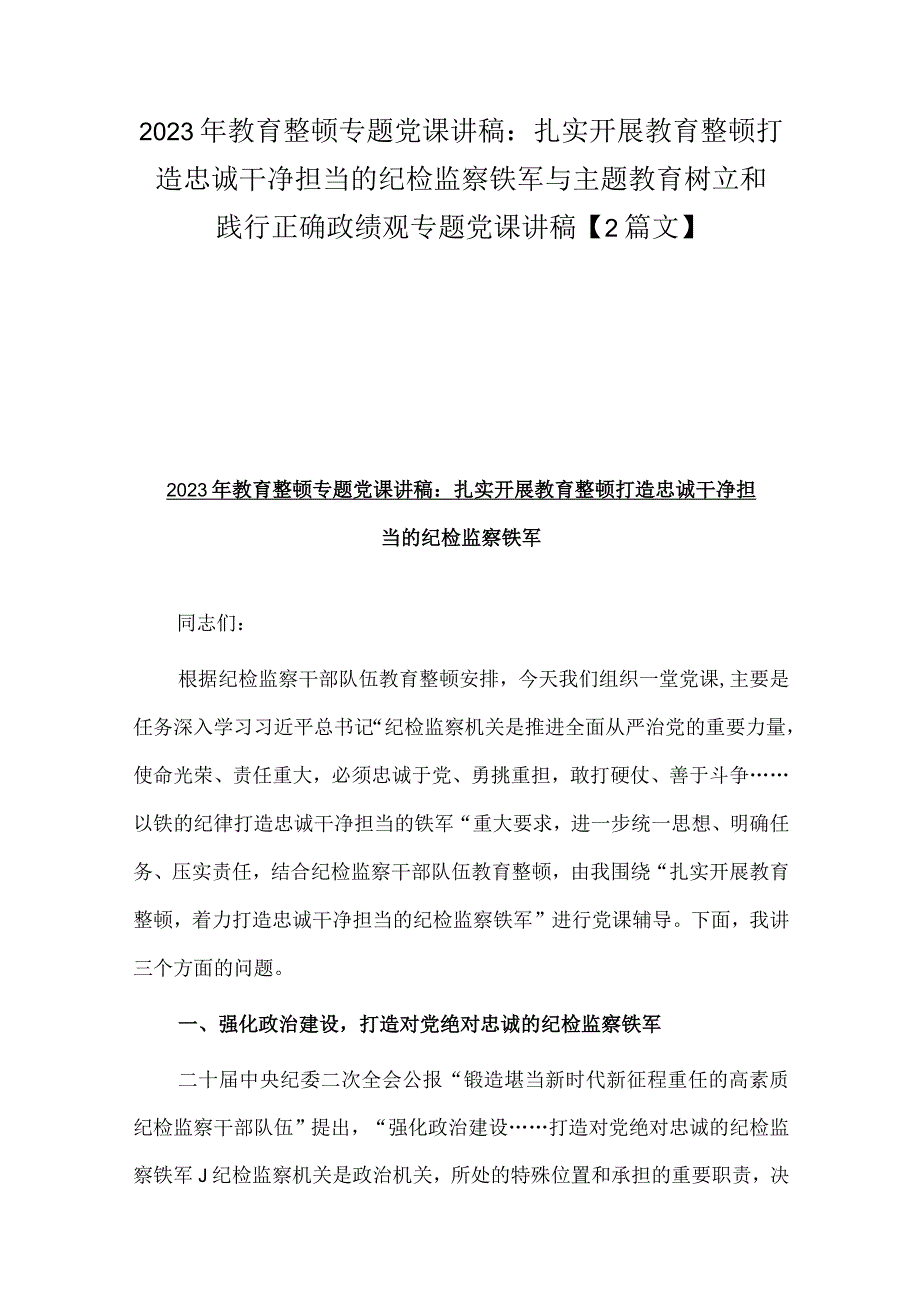 2023年教育整顿专题党课讲稿：扎实开展教育整顿打造忠诚干净担当的纪检监察铁军与主题教育树立和践行正确政绩观专题党课讲稿【2篇文】

2023年教育整顿专题党课讲稿：扎实开展教育整顿打造忠诚干净担当的纪检监察铁军

同志们：

根据纪检监察干部队伍教育整顿安排，今天我们组织一堂党课，主要是任务深入学习习近平总书记“纪检监察机关是推进全面从严治党的重要力量，使命光荣、责任重大，必须忠诚于党、勇挑重担，敢打硬仗、善于斗争……以铁的纪律打造忠诚干净担当的铁军“重大要求，进一步统一思想、明确任务、压实责任，结合纪检监察干部队伍教育整顿，由我围绕“扎实开展教育整顿，着力打造忠诚干净担当的纪检监察铁军”进行党课辅导。下面，我讲三个方面的问题。

一、强化政治建设，打造对党绝对忠诚的纪检监察铁军

二十届中央纪委二次全会公报“锻造堪当新时代新征程重任的高素质纪检监察干部队伍”提出，“强化政治建设……打造对党绝对忠诚的纪检监察铁军J纪检监察机关是政治机关，所处的特殊位置和承担的重要职责，决